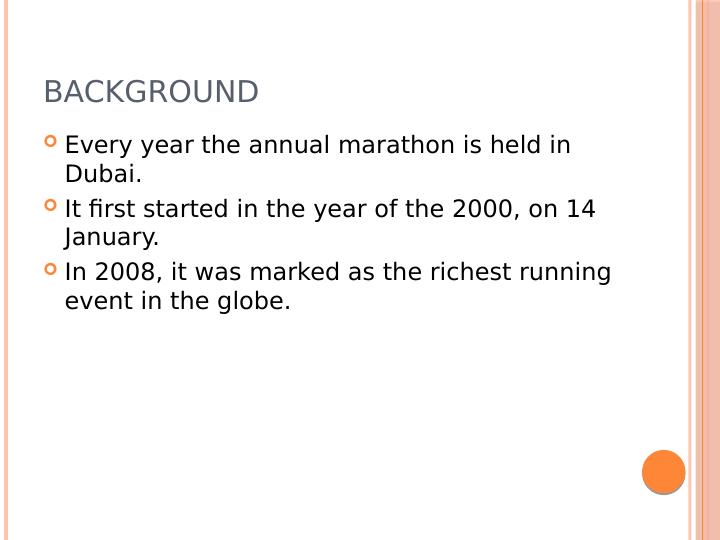 BACKGROUND

• Every year the annual marathon is held in Dubai.
• It first started in the year of the 2000, on 14 January.
• In 2008, it was marked as the richest running event in the globe.